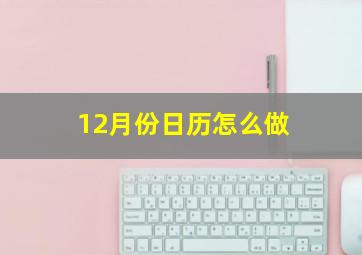 12月份日历怎么做